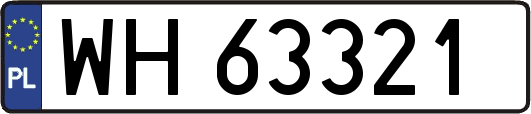 PL
WH 63321